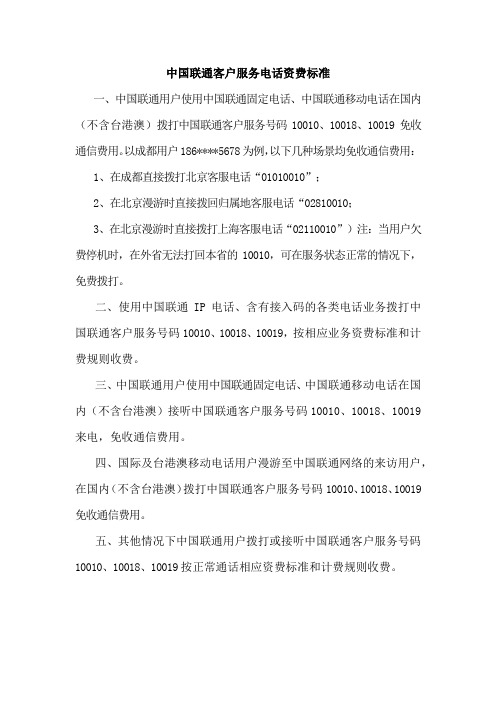 中国联通客户服务电话资费标准

一、中国联通用户使用中国联通固定电话、中国联通移动电话在国内（不含台港澳）拨打中国联通客户服务号码 10010、10018、10019 免收通信费用。以成都用户 186****5678 为例，以下几种场景均免收通信费用：

1、在成都直接拨打北京客服电话“01010010”；

2、在北京漫游时直接拨回归属地客服电话“02810010；

3、在北京漫游时直接拨打上海客服电话“02110010”）注：当用户欠费停机时，在外省无法打回本省的 10010，可在服务状态正常的情况下，免费拨打。

二、使用中国联通 IP 电话、含有接入码的各类电话业务拨打中国联通客户服务号码 10010、10018、10019，按相应业务资费标准和计费规则收费。

三、中国联通用户使用中国联通固定电话、中国联通移动电话在国内（不含台港澳）接听中国联通客户服务号码 10010、10018、10019 来电，免收通信费用。

四、国际及台港澳移动电话用户漫游至中国联通网络的来访用户，在国内（不含台港澳）拨打中国联通客户服务号码 10010、10018、10019 免收通信费用。

五、其他情况下中国联通用户拨打或接听中国联通客户服务号码 10010、10018、10019 按正常通话相应资费标准和计费规则收费。